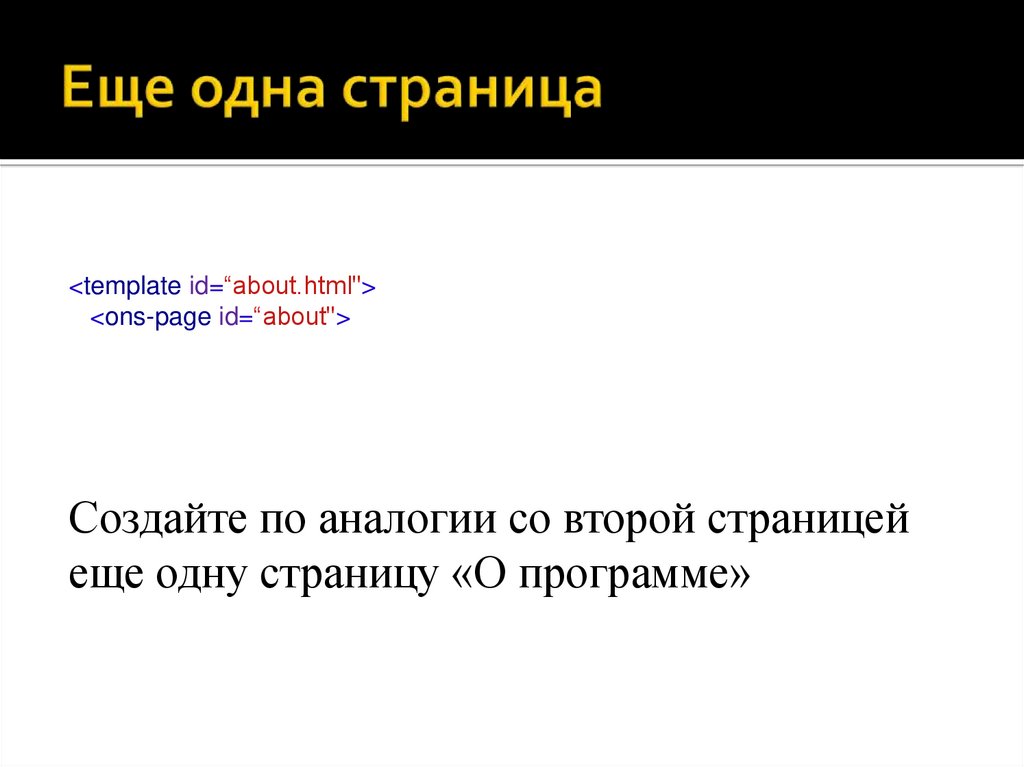 Еще одна страница

<template id="about.html">
<ons-page id="about">

Создайте по аналогии со второй страницей еще одну страницу «О программе»